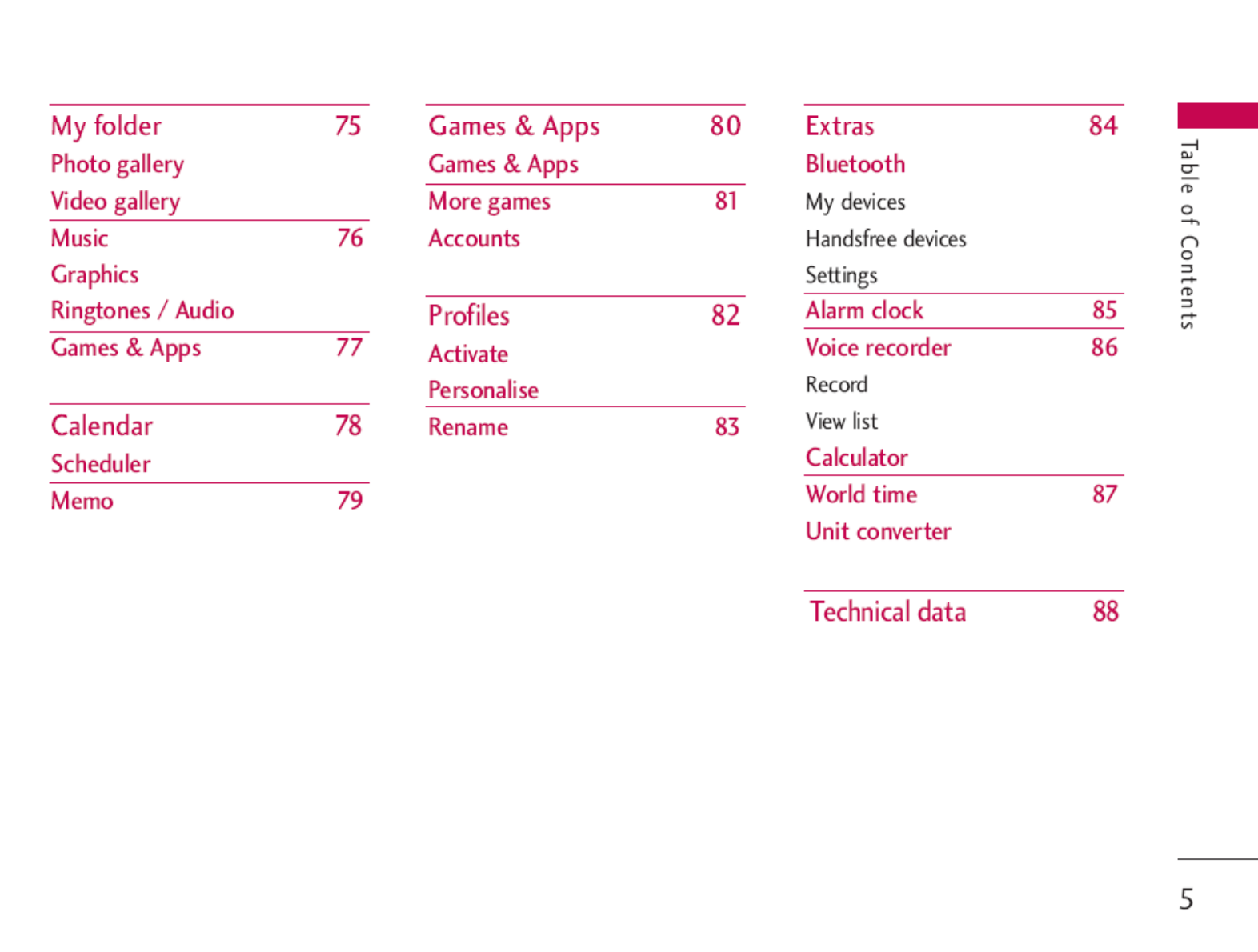 My folder 75
Photo gallery
Video gallery
Music 76
Graphics
Ringtones / Audio
Games & Apps 77

Calendar 78
Scheduler
Memo 79

Games & Apps 80
Games & Apps
More games 81
Accounts

Profiles 82
Activate
Personalise
Rename 83

Extras 84
Bluetooth
My devices
Handsfree devices
Settings
Alarm clock 85
Voice recorder 86
Record
View list
Calculator
World time 87
Unit converter

Technical data 88

Table of Contents

5